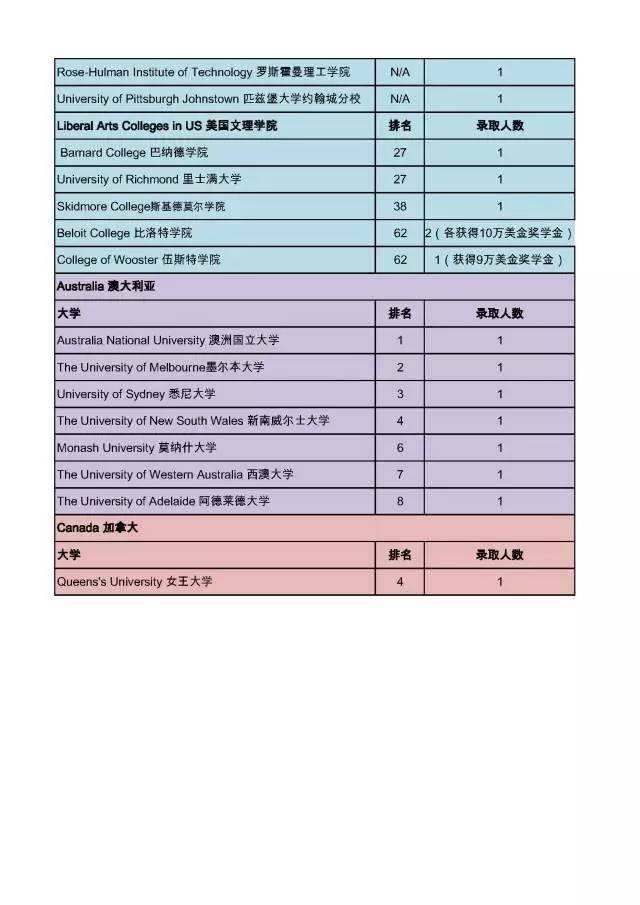 | | | |
|---|---|---|
| Rose-Hulman Institute of Technology 罗斯霍曼理工学院 | N/A | 1 |
| University of Pittsburgh Johnstown 匹兹堡大学约翰城分校 | N/A | 1 |
| Liberal Arts Colleges in US 美国文理学院 | 排名 | 录取人数 |
| Barnard College 巴纳德学院 | 27 | 1 |
| University of Richmond 里士满大学 | 27 | 1 |
| Skidmore College斯基德莫尔学院 | 38 | 1 |
| Beloit College 比洛特学院 | 62 | 2（各获得10万美金奖学金） |
| College of Wooster 伍斯特学院 | 62 | 1（获得9万美金奖学金） |
| Australia 澳大利亚 | | |
| 大学 | 排名 | 录取人数 |
| Australia National University 澳洲国立大学 | 1 | 1 |
| The University of Melbourne墨尔本大学 | 2 | 1 |
| University of Sydney 悉尼大学 | 3 | 1 |
| The University of New South Wales 新南威尔士大学 | 4 | 1 |
| Monash University 莫纳什大学 | 6 | 1 |
| The University of Western Australia 西澳大学 | 7 | 1 |
| The University of Adelaide 阿德莱德大学 | 8 | 1 |
| Canada 加拿大 | | |
| 大学 | 排名 | 录取人数 |
| Queens's University 女王大学 | 4 | 1 |